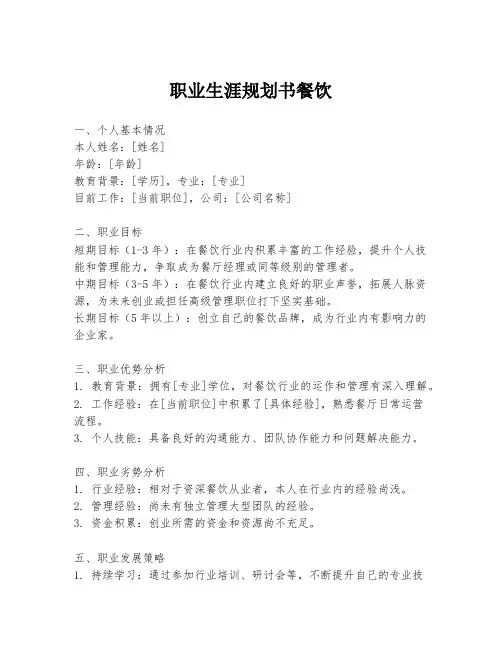 职业生涯规划书餐饮

一、个人基本情况
本人姓名：[姓名]
年龄：[年龄]
教育背景：[学历]，专业：[专业]
目前工作：[当前职位]，公司：[公司名称]

二、职业目标
短期目标（1-3年）：在餐饮行业内积累丰富的工作经验，提升个人技能和管理能力，争取成为餐厅经理或同等级别的管理者。
中期目标（3-5年）：在餐饮行业内建立良好的职业声誉，拓展人脉资源，为未来创业或担任高级管理职位打下坚实基础。
长期目标（5年以上）：创立自己的餐饮品牌，成为行业内有影响力的企业家。

三、职业优势分析
1. 教育背景：拥有[专业]学位，对餐饮行业的运作和管理有深入理解。
2. 工作经验：在[当前职位]中积累了[具体经验]，熟悉餐厅日常运营流程。
3. 个人技能：具备良好的沟通能力、团队协作能力和问题解决能力。

四、职业劣势分析
1. 行业经验：相对于资深餐饮从业者，本人在行业内的经验尚浅。
2. 管理经验：尚未有独立管理大型团队的经验。
3. 资金积累：创业所需的资金和资源尚不充足。

五、职业发展策略
1. 持续学习：通过参加行业培训、研讨会等，不断提升自己的专业技